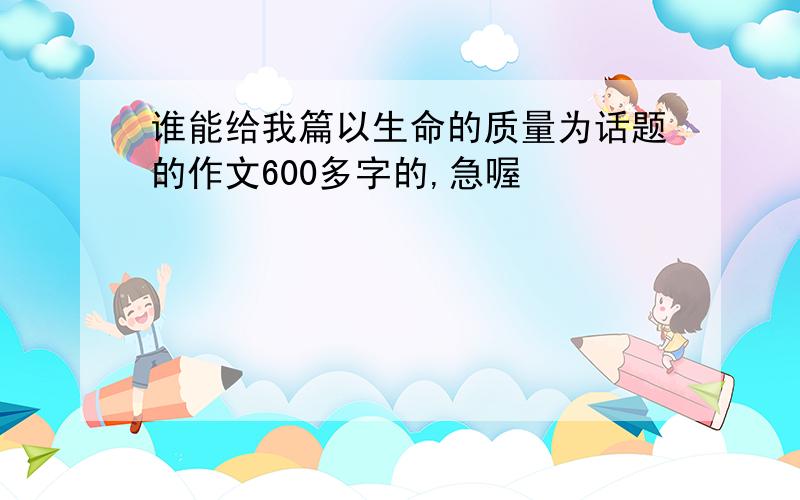 谁能给我篇以生命的质量为话题的作文600多字的,急喔